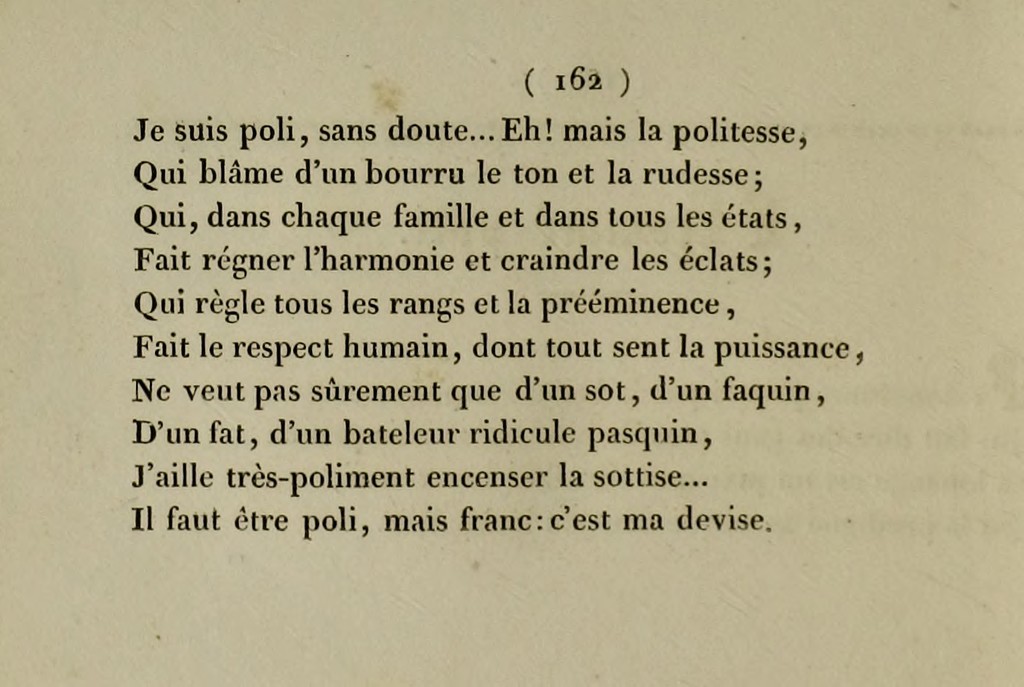 ( 162 )

Je suis poli, sans doute... Eh! mais la politesse,
Qui blâme d'un bourru le ton et la rudesse;
Qui, dans chaque famille et dans tous les états,
Fait régner l'harmonie et craindre les éclats;
Qui règle tous les rangs et la prééminence,
Fait le respect humain, dont tout sent la puissance,
Ne veut pas sûrement que d'un sot, d'un faquin,
D'un fat, d'un bateleur ridicule pasquin,
J'aille très-poliment encenser la sottise...
Il faut être poli, mais franc: c'est ma devise.